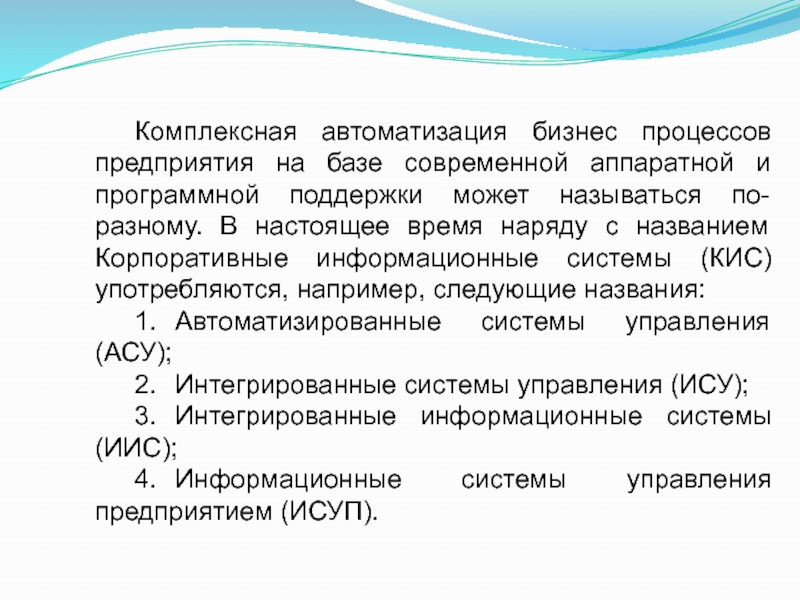 Комплексная автоматизация бизнес процессов предприятия на базе современной аппаратной и программной поддержки может называться по-разному. В настоящее время наряду с названием Корпоративные информационные системы (КИС) употребляются, например, следующие названия:

1. Автоматизированные системы управления (АСУ);

2. Интегрированные системы управления (ИСУ);

3. Интегрированные информационные системы (ИИС);

4. Информационные системы управления предприятием (ИСУП).